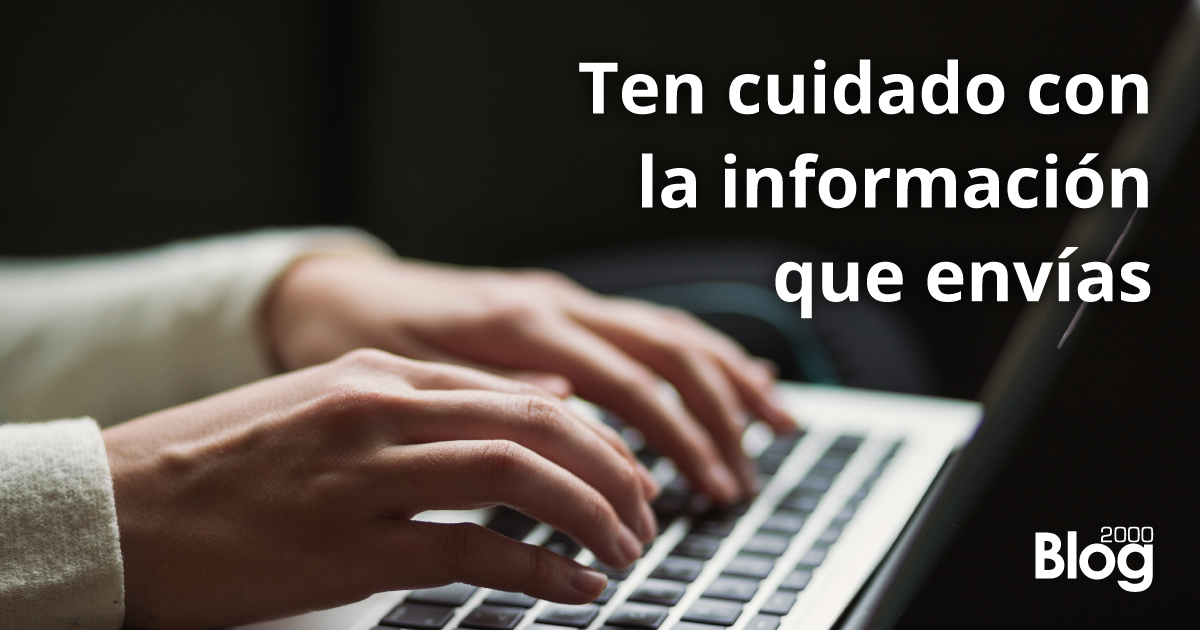 Ten cuidado con la información que envías

Blog 2000